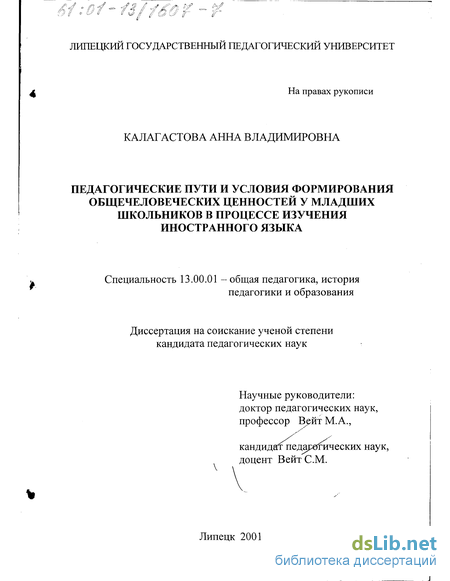 61:01-13/1607-7

ЛИПЕЦКИЙ ГОСУДАРСТВЕННЫЙ ПЕДАГОГИЧЕСКИЙ УНИВЕРСИТЕТ

На правах рукописи

КАЛАГАСТОВА АННА ВЛАДИМИРОВНА

ПЕДАГОГИЧЕСКИЕ ПУТИ И УСЛОВИЯ ФОРМИРОВАНИЯ ОБЩЕЧЕЛОВЕЧЕСКИХ ЦЕННОСТЕЙ У МЛАДШИХ ШКОЛЬНИКОВ В ПРОЦЕССЕ ИЗУЧЕНИЯ ИНОСТРАННОГО ЯЗЫКА

Специальность 13.00.01 – общая педагогика, история педагогики и образования

Диссертация на соискание ученой степени кандидата педагогических наук

Научные руководители:
доктор педагогических наук,
профессор Вейт М.А.,

кандидат педагогических наук,
доцент Вейт С.М.

Липецк 2001

dsLib.net
библиотека диссертаций